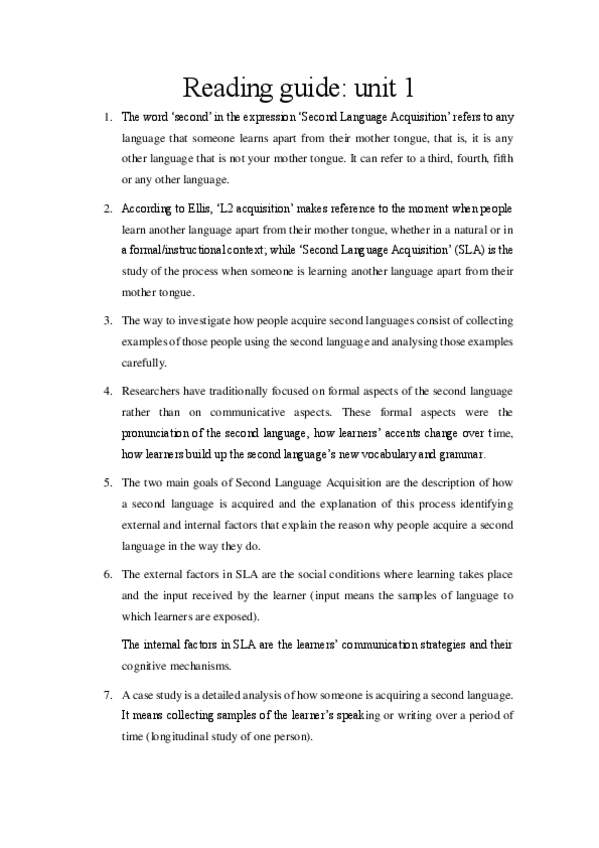 Reading guide: unit 1

1. The word 'second' in the expression 'Second Language Acquisition' refers to any language that someone learns apart from their mother tongue, that is, it is any other language that is not your mother tongue. It can refer to a third, fourth, fifth or any other language.

2. According to Ellis, 'L2 acquisition' makes reference to the moment when people learn another language apart from their mother tongue, whether in a natural or in a formal/instructional context; while 'Second Language Acquisition' (SLA) is the study of the process when someone is learning another language apart from their mother tongue.

3. The way to investigate how people acquire second languages consist of collecting examples of those people using the second language and analysing those examples carefully.

4. Researchers have traditionally focused on formal aspects of the second language rather than on communicative aspects. These formal aspects were the pronunciation of the second language, how learners' accents change over time, how learners build up the second language's new vocabulary and grammar.

5. The two main goals of Second Language Acquisition are the description of how a second language is acquired and the explanation of this process identifying external and internal factors that explain the reason why people acquire a second language in the way they do.

6. The external factors in SLA are the social conditions where learning takes place and the input received by the learner (input means the samples of language to which learners are exposed).

The internal factors in SLA are the learners' communication strategies and their cognitive mechanisms.

7. A case study is a detailed analysis of how someone is acquiring a second language. It means collecting samples of the learner's speaking or writing over a period of time (longitudinal study of one person).